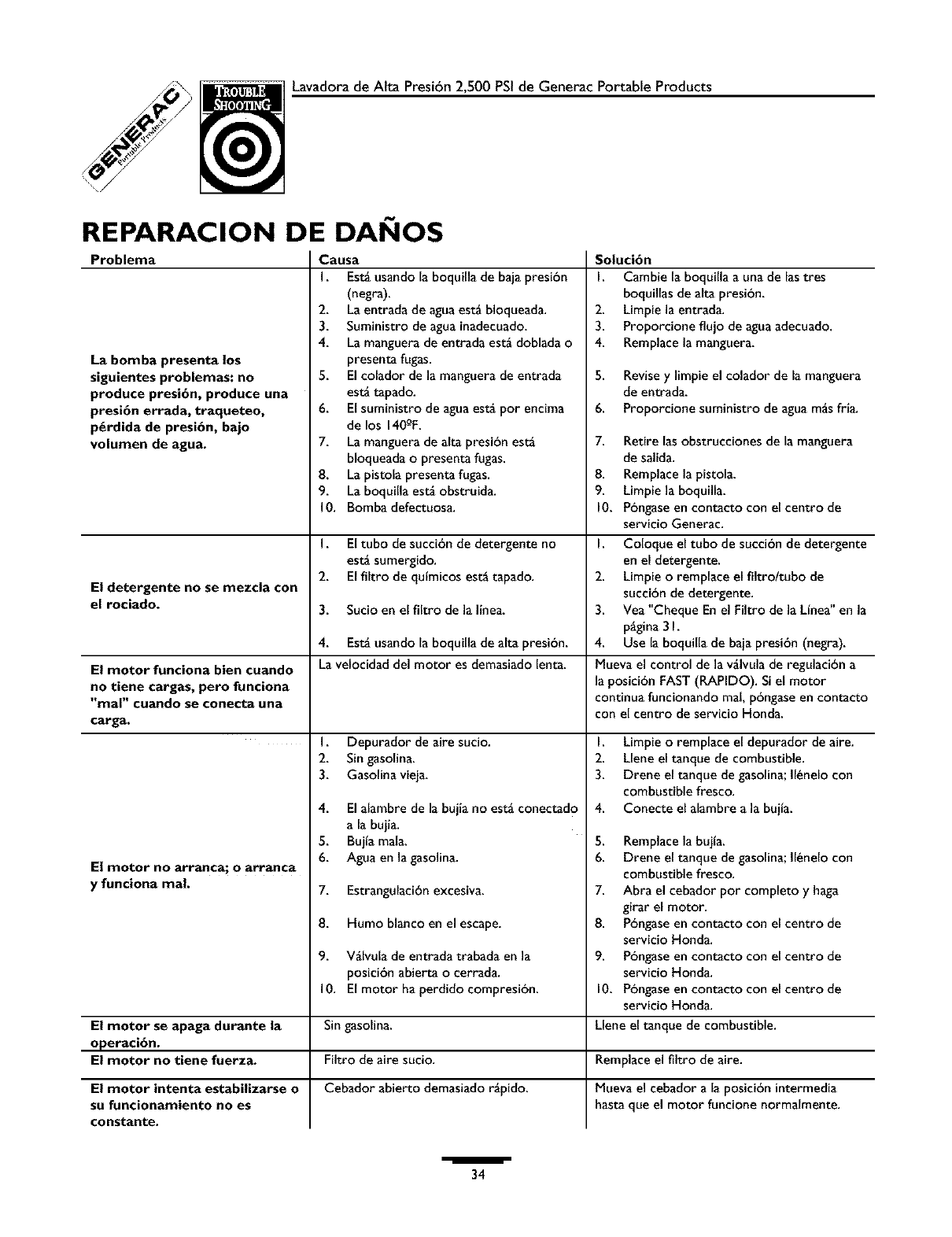 GENERAC Portable Products

TROUBLE SHOOTING

Lavadora de Alta Presión 2,500 PSI de Generac Portable Products

REPARACION DE DAÑOS

| Problema | Causa | Solución |
|---|---|---|
| La bomba presenta los siguientes problemas: no produce presión, produce una presión errada, traqueteo, pérdida de presión, bajo volumen de agua. | 1. Está usando la boquilla de baja presión (negra). 2. La entrada de agua está bloqueada. 3. Suministro de agua inadecuado. 4. La manguera de entrada está doblada o presenta fugas. 5. El colador de la manguera de entrada está tapado. 6. El suministro de agua está por encima de los 140ºF. 7. La manguera de alta presión está bloqueada o presenta fugas. 8. La pistola presenta fugas. 9. La boquilla está obstruida. 10. Bomba defectuosa. | 1. Cambie la boquilla a una de las tres boquillas de alta presión. 2. Limpie la entrada. 3. Proporcione flujo de agua adecuado. 4. Remplace la manguera. 5. Revise y limpie el colador de la manguera de entrada. 6. Proporcione suministro de agua más fría. 7. Retire las obstrucciones de la manguera de salida. 8. Remplace la pistola. 9. Limpie la boquilla. 10. Póngase en contacto con el centro de servicio Generac. |
| El detergente no se mezcla con el rociado. | 1. El tubo de succión de detergente no está sumergido. 2. El filtro de químicos está tapado. 3. Sucio en el filtro de la línea. 4. Está usando la boquilla de alta presión. | 1. Coloque el tubo de succión de detergente en el detergente. 2. Limpie o remplace el filtro/tubo de succión de detergente. 3. Vea "Cheque En el Filtro de la Línea" en la página 31. 4. Use la boquilla de baja presión (negra). |
| El motor funciona bien cuando no tiene cargas, pero funciona "mal" cuando se conecta una carga. | La velocidad del motor es demasiado lenta. | Mueva el control de la válvula de regulación a la posición FAST (RAPIDO). Si el motor continua funcionando mal, póngase en contacto con el centro de servicio Honda. |
| El motor no arranca; o arranca y funciona mal. | 1. Depurador de aire sucio. 2. Sin gasolina. 3. Gasolina vieja. 4. El alambre de la bujía no está conectado a la bujía. 5. Bujía mala. 6. Agua en la gasolina. 7. Estrangulación excesiva. 8. Humo blanco en el escape. 9. Válvula de entrada trabada en la posición abierta o cerrada. 10. El motor ha perdido compresión. | 1. Limpie o remplace el depurador de aire. 2. Llene el tanque de combustible. 3. Drene el tanque de gasolina; llénelo con combustible fresco. 4. Conecte el alambre a la bujía. 5. Remplace la bujía. 6. Drene el tanque de gasolina; llénelo con combustible fresco. 7. Abra el cebador por completo y haga girar el motor. 8. Póngase en contacto con el centro de servicio Honda. 9. Póngase en contacto con el centro de servicio Honda. 10. Póngase en contacto con el centro de servicio Honda. |
| El motor se apaga durante la operación. | Sin gasolina. | Llene el tanque de combustible. |
| El motor no tiene fuerza. | Filtro de aire sucio. | Remplace el filtro de aire. |
| El motor intenta estabilizarse o su funcionamiento no es constante. | Cebador abierto demasiado rápido. | Mueva el cebador a la posición intermedia hasta que el motor funcione normalmente. |

34